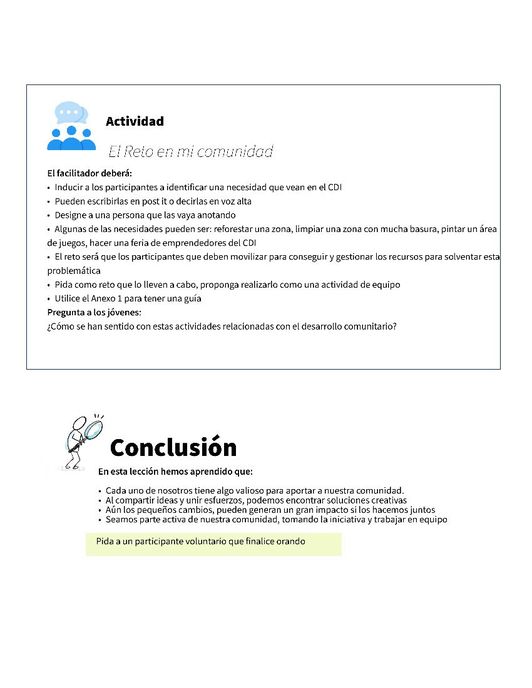 Actividad

El Reto en mi comunidad

El facilitador deberá:
• Inducir a los participantes a identificar una necesidad que vean en el CDI
• Pueden escribirlas en post it o decirlas en voz alta
• Designe a una persona que las vaya anotando
• Algunas de las necesidades pueden ser: reforestar una zona, limpiar una zona con mucha basura, pintar un área de juegos, hacer una feria de emprendedores del CDI
• El reto será que los participantes que deben movilizar para conseguir y gestionar los recursos para solventar esta problemática
• Pida como reto que lo lleven a cabo, proponga realizarlo como una actividad de equipo
• Utilice el Anexo 1 para tener una guía
Pregunta a los jóvenes:
¿Cómo se han sentido con estas actividades relacionadas con el desarrollo comunitario?

Conclusión

En esta lección hemos aprendido que:

• Cada uno de nosotros tiene algo valioso para aportar a nuestra comunidad.
• Al compartir ideas y unir esfuerzos, podemos encontrar soluciones creativas
• Aún los pequeños cambios, pueden generan un gran impacto si los hacemos juntos
• Seamos parte activa de nuestra comunidad, tomando la iniciativa y trabajar en equipo

Pida a un participante voluntario que finalice orando